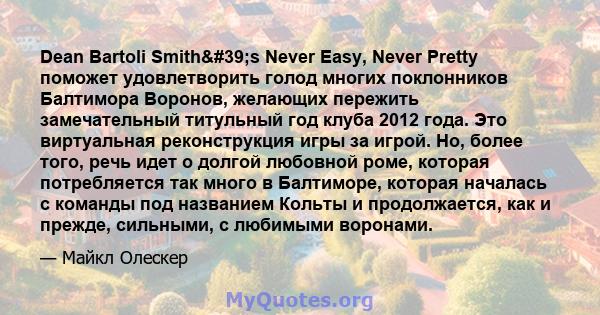 Dean Bartoli Smith&#39;s Never Easy, Never Pretty поможет удовлетворить голод многих поклонников Балтимора Воронов, желающих пережить замечательный титульный год клуба 2012 года. Это виртуальная реконструкция игры за игрой. Но, более того, речь идет о долгой любовной роме, которая потребляется так много в Балтиморе, которая началась с команды под названием Кольты и продолжается, как и прежде, сильными, с любимыми воронами.

— Майкл Олескер

MyQuotes.org